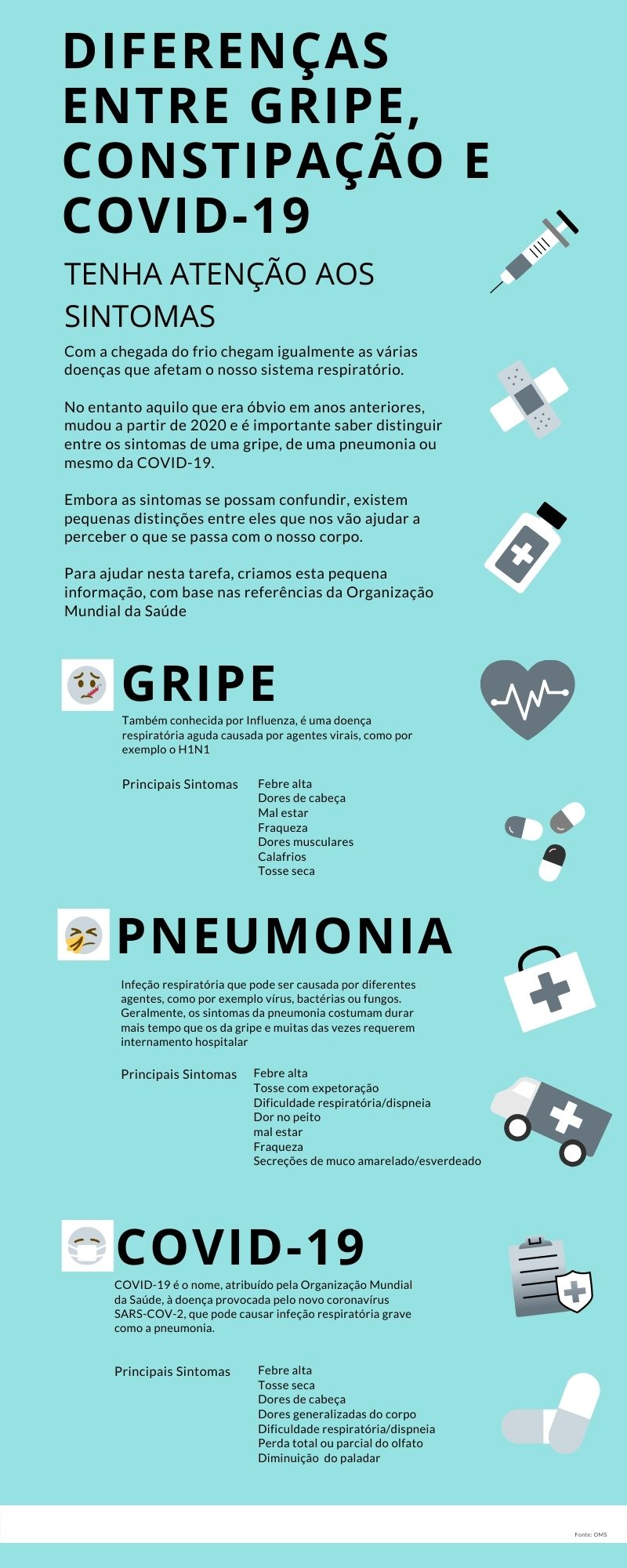 DIFERENÇAS ENTRE GRIPE, CONSTIPAÇÃO E COVID-19

TENHA ATENÇÃO AOS SINTOMAS

Com a chegada do frio chegam igualmente as várias doenças que afetam o nosso sistema respiratório.

No entanto aquilo que era óbvio em anos anteriores, mudou a partir de 2020 e é importante saber distinguir entre os sintomas de uma gripe, de uma pneumonia ou mesmo da COVID-19.

Embora as sintomas se possam confundir, existem pequenas distinções entre eles que nos vão ajudar a perceber o que se passa com o nosso corpo.

Para ajudar nesta tarefa, criamos esta pequena informação, com base nas referências da Organização Mundial da Saúde

GRIPE

Também conhecida por Influenza, é uma doença respiratória aguda causada por agentes virais, como por exemplo o H1N1

Principais Sintomas

Febre alta
Dores de cabeça
Mal estar
Fraqueza
Dores musculares
Calafrios
Tosse seca

PNEUMONIA

Infeção respiratória que pode ser causada por diferentes agentes, como por exemplo vírus, bactérias ou fungos. Geralmente, os sintomas da pneumonia costumam durar mais tempo que os da gripe e muitas das vezes requerem internamento hospitalar

Principais Sintomas

Febre alta
Tosse com expetoração
Dificuldade respiratória/dispneia
Dor no peito
mal estar
Fraqueza
Secreções de muco amarelado/esverdeado

COVID-19

COVID-19 é o nome, atribuído pela Organização Mundial da Saúde, à doença provocada pelo novo coronavírus SARS-COV-2, que pode causar infeção respiratória grave como a pneumonia.

Principais Sintomas

Febre alta
Tosse seca
Dores de cabeça
Dores generalizadas do corpo
Dificuldade respiratória/dispneia
Perda total ou parcial do olfato
Diminuição do paladar

Fonte: OMS